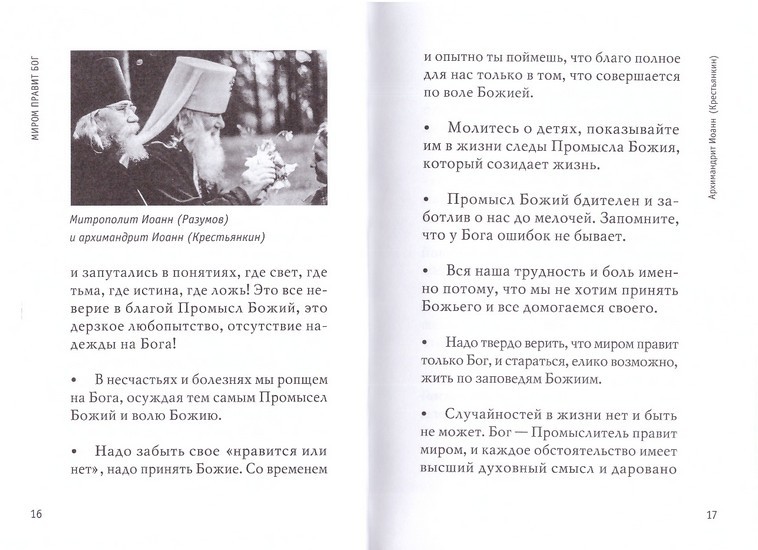 МИРОМ ПРАВИТ БОГ

Митрополит Иоанн (Разумов) и архимандрит Иоанн (Крестьянкин)

и запутались в понятиях, где свет, где тьма, где истина, где ложь! Это все неверие в благой Промысл Божий, это дерзкое любопытство, отсутствие надежды на Бога!

• В несчастьях и болезнях мы ропщем на Бога, осуждая тем самым Промысел Божий и волю Божию.

• Надо забыть свое «нравится или нет», надо принять Божие. Со временем

16

Архимандрит Иоанн (Крестьянкин)

и опытно ты поймешь, что благо полное для нас только в том, что совершается по воле Божией.

• Молитесь о детях, показывайте им в жизни следы Промысла Божия, который созидает жизнь.

• Промысл Божий бдителен и заботлив о нас до мелочей. Запомните, что у Бога ошибок не бывает.

• Вся наша трудность и боль именно потому, что мы не хотим принять Божьего и все домогаемся своего.

• Надо твердо верить, что миром правит только Бог, и стараться, елико возможно, жить по заповедям Божиим.

• Случайностей в жизни нет и быть не может. Бог — Промыслитель правит миром, и каждое обстоятельство имеет высший духовный смысл и даровано

17